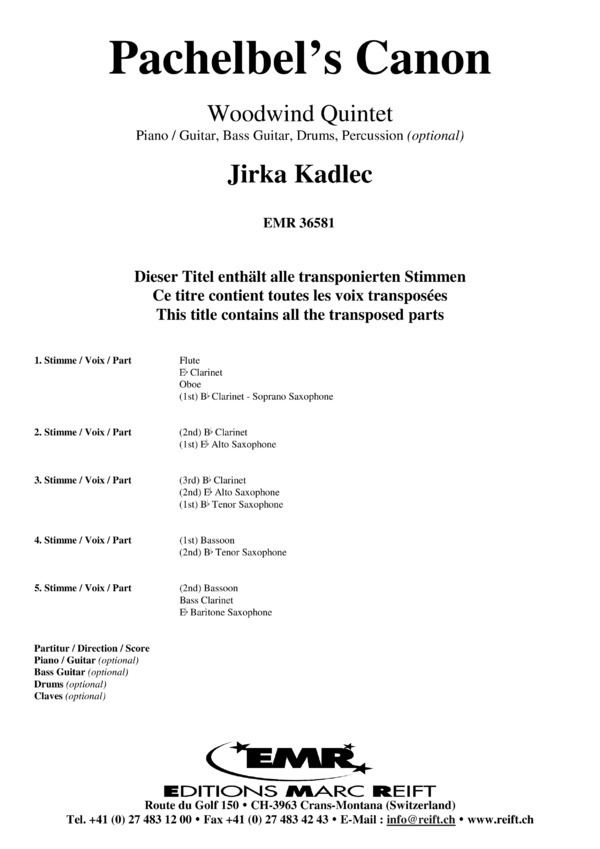 Pachelbel's Canon

Woodwind Quintet
Piano / Guitar, Bass Guitar, Drums, Percussion (optional)

Jirka Kadlec

EMR 36581

Dieser Titel enthält alle transponierten Stimmen
Ce titre contient toutes les voix transposées
This title contains all the transposed parts

1. Stimme / Voix / Part
Flute
E♭ Clarinet
Oboe
(1st) B♭ Clarinet - Soprano Saxophone

2. Stimme / Voix / Part
(2nd) B♭ Clarinet
(1st) E♭ Alto Saxophone

3. Stimme / Voix / Part
(3rd) B♭ Clarinet
(2nd) E♭ Alto Saxophone
(1st) B♭ Tenor Saxophone

4. Stimme / Voix / Part
(1st) Bassoon
(2nd) B♭ Tenor Saxophone

5. Stimme / Voix / Part
(2nd) Bassoon
Bass Clarinet
E♭ Baritone Saxophone

Partitur / Direction / Score
Piano / Guitar (optional)
Bass Guitar (optional)
Drums (optional)
Claves (optional)

EMR
EDITIONS MARC REIFT
Route du Golf 150 • CH-3963 Crans-Montana (Switzerland)
Tel. +41 (0) 27 483 12 00 • Fax +41 (0) 27 483 42 43 • E-Mail : info@reift.ch • www.reift.ch